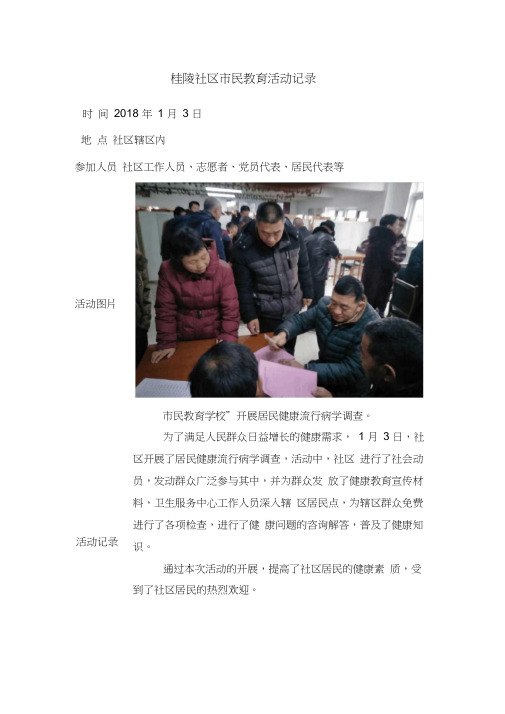 桂陵社区市民教育活动记录

时 间 2018 年 1 月 3 日

地 点 社区辖区内

参加人员 社区工作人员、志愿者、党员代表、居民代表等

活动图片

市民教育学校”开展居民健康流行病学调查。

为了满足人民群众日益增长的健康需求， 1 月 3 日，社区开展了居民健康流行病学调查，活动中，社区 进行了社会动员，发动群众广泛参与其中，并为群众发 放了健康教育宣传材料，卫生服务中心工作人员深入辖 区居民点，为辖区群众免费进行了各项检查，进行了健 康问题的咨询解答，普及了健康知识。

活动记录

通过本次活动的开展，提高了社区居民的健康素 质，受到了社区居民的热烈欢迎。